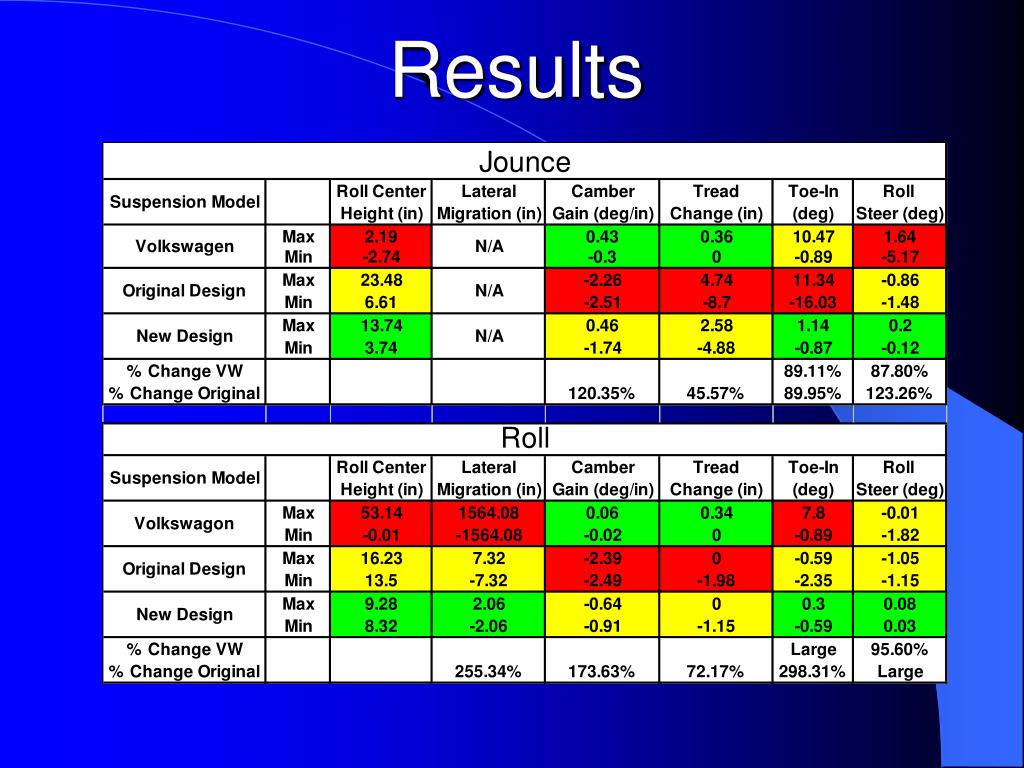 Results

Jounce

| Suspension Model | | Roll Center Height (in) | Lateral Migration (in) | Camber Gain (deg/in) | Tread Change (in) | Toe-In (deg) | Roll Steer (deg) |
|---|---|---|---|---|---|---|---|
| Volkswagen | Max | 2.19 | N/A | 0.43 | 0.36 | 10.47 | 1.64 |
| | Min | -2.74 | | -0.3 | 0 | -0.89 | -5.17 |
| Original Design | Max | 23.48 | N/A | -2.26 | 4.74 | 11.34 | -0.86 |
| | Min | 6.61 | | -2.51 | -8.7 | -16.03 | -1.48 |
| New Design | Max | 13.74 | N/A | 0.46 | 2.58 | 1.14 | 0.2 |
| | Min | 3.74 | | -1.74 | -4.88 | -0.87 | -0.12 |
| % Change VW | | | | | | 89.11% | 87.80% |
| % Change Original | | | | 120.35% | 45.57% | 89.95% | 123.26% |

Roll

| Suspension Model | | Roll Center Height (in) | Lateral Migration (in) | Camber Gain (deg/in) | Tread Change (in) | Toe-In (deg) | Roll Steer (deg) |
|---|---|---|---|---|---|---|---|
| Volkswagon | Max | 53.14 | 1564.08 | 0.06 | 0.34 | 7.8 | -0.01 |
| | Min | -0.01 | -1564.08 | -0.02 | 0 | -0.89 | -1.82 |
| Original Design | Max | 16.23 | 7.32 | -2.39 | 0 | -0.59 | -1.05 |
| | Min | 13.5 | -7.32 | -2.49 | -1.98 | -2.35 | -1.15 |
| New Design | Max | 9.28 | 2.06 | -0.64 | 0 | 0.3 | 0.08 |
| | Min | 8.32 | -2.06 | -0.91 | -1.15 | -0.59 | 0.03 |
| % Change VW | | | | | | Large | 95.60% |
| % Change Original | | | 255.34% | 173.63% | 72.17% | 298.31% | Large |